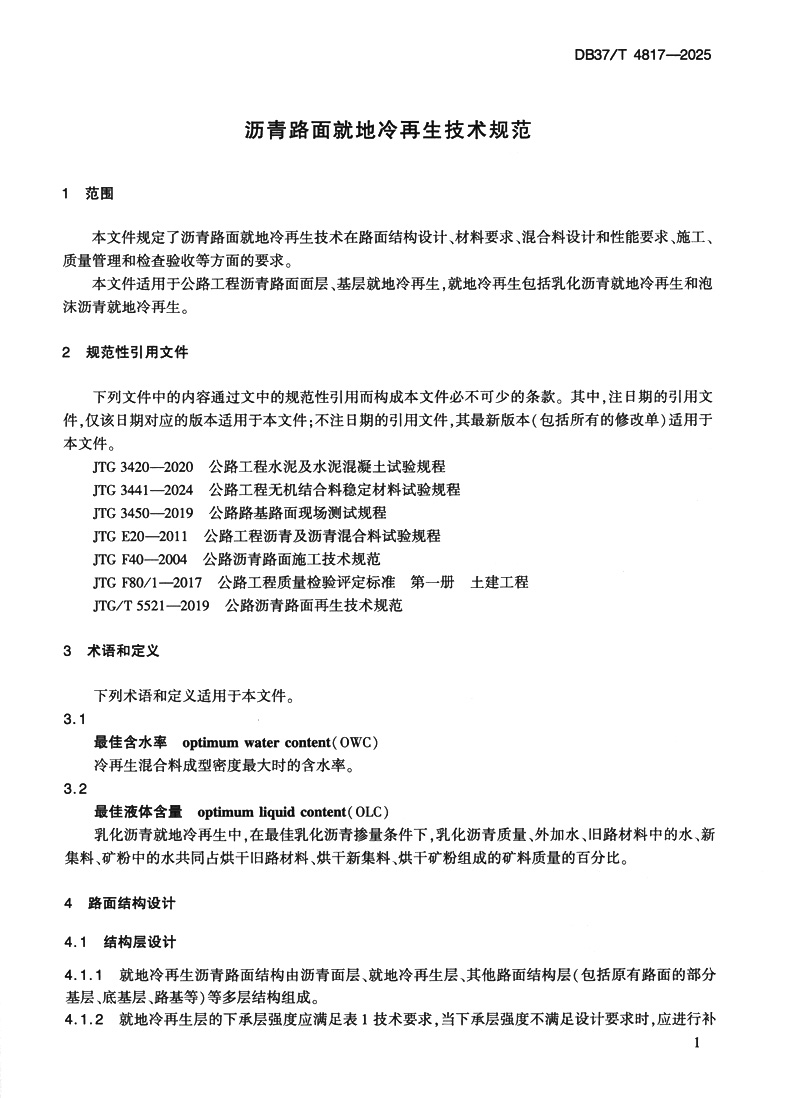 DB37/T 4817—2025

沥青路面就地冷再生技术规范

1 范围

本文件规定了沥青路面就地冷再生技术在路面结构设计、材料要求、混合料设计和性能要求、施工、质量管理和检查验收等方面的要求。

本文件适用于公路工程沥青路面面层、基层就地冷再生，就地冷再生包括乳化沥青就地冷再生和泡沫沥青就地冷再生。

2 规范性引用文件

下列文件中的内容通过文中的规范性引用而构成本文件必不可少的条款。其中，注日期的引用文件，仅该日期对应的版本适用于本文件；不注日期的引用文件，其最新版本（包括所有的修改单）适用于本文件。

JTG 3420—2020 公路工程水泥及水泥混凝土试验规程

JTG 3441—2024 公路工程无机结合料稳定材料试验规程

JTG 3450—2019 公路路基路面现场测试规程

JTG E20—2011 公路工程沥青及沥青混合料试验规程

JTG F40—2004 公路沥青路面施工技术规范

JTG F80/1—2017 公路工程质量检验评定标准 第一册 土建工程

JTG/T 5521—2019 公路沥青路面再生技术规范

3 术语和定义

下列术语和定义适用于本文件。

3.1

最佳含水率 optimum water content(OWC)

冷再生混合料成型密度最大时的含水率。

3.2

最佳液体含量 optimum liquid content(OLC)

乳化沥青就地冷再生中，在最佳乳化沥青掺量条件下，乳化沥青质量、外加水、旧路材料中的水、新集料、矿粉中的水共同占烘干旧路材料、烘干新集料、烘干矿粉组成的矿料质量的百分比。

4 路面结构设计

4.1 结构层设计

4.1.1 就地冷再生沥青路面结构由沥青面层、就地冷再生层、其他路面结构层（包括原有路面的部分基层、底基层、路基等）等多层结构组成。

4.1.2 就地冷再生层的下承层强度应满足表1技术要求，当下承层强度不满足设计要求时，应进行补

1